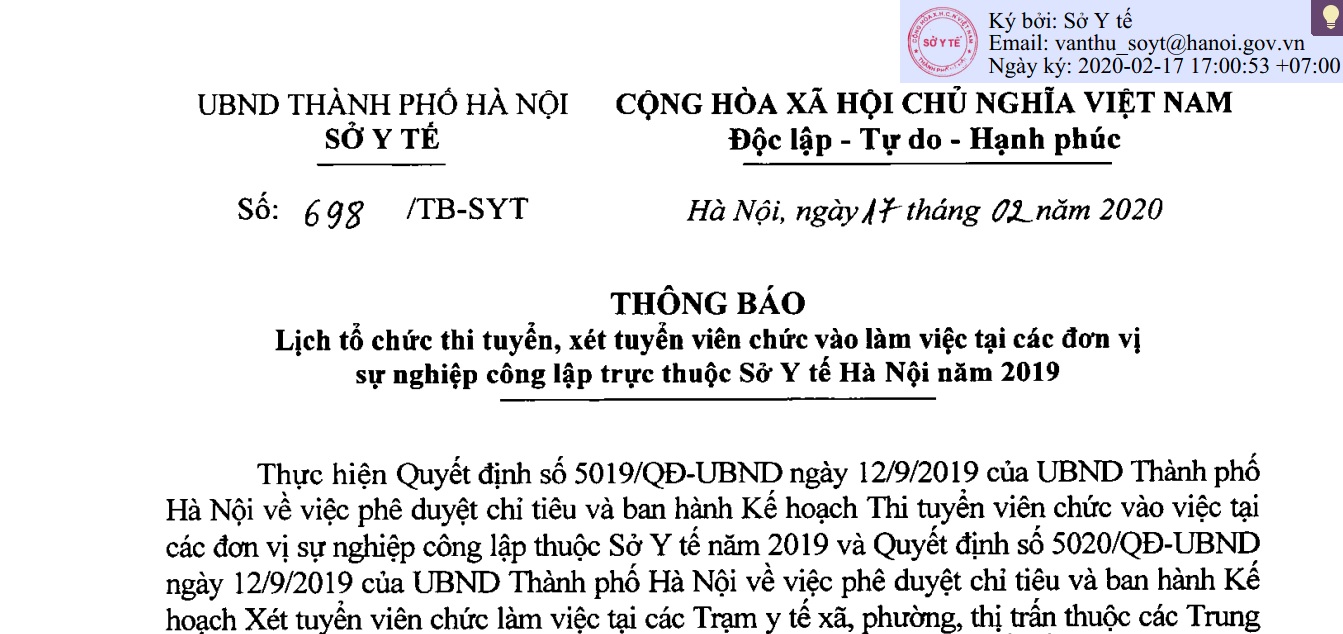 Ký bởi: Sở Y tế
Email: vanthu_soyt@hanoi.gov.vn
Ngày ký: 2020-02-17 17:00:53 +07:00

UBND THÀNH PHỐ HÀ NỘI
SỞ Y TẾ

CỘNG HÒA XÃ HỘI CHỦ NGHĨA VIỆT NAM
Độc lập - Tự do - Hạnh phúc

Số: 698 /TB-SYT

Hà Nội, ngày 17 tháng 02 năm 2020

THÔNG BÁO
Lịch tổ chức thi tuyển, xét tuyển viên chức vào làm việc tại các đơn vị sự nghiệp công lập trực thuộc Sở Y tế Hà Nội năm 2019

Thực hiện Quyết định số 5019/QĐ-UBND ngày 12/9/2019 của UBND Thành phố Hà Nội về việc phê duyệt chỉ tiêu và ban hành Kế hoạch Thi tuyển viên chức vào việc tại các đơn vị sự nghiệp công lập thuộc Sở Y tế năm 2019 và Quyết định số 5020/QĐ-UBND ngày 12/9/2019 của UBND Thành phố Hà Nội về việc phê duyệt chỉ tiêu và ban hành Kế hoạch Xét tuyển viên chức làm việc tại các Trạm y tế xã, phường, thị trấn thuộc các Trung